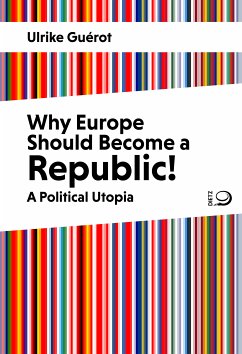 Ulrike Guérot

Why Europe Should Become a Republic!

A Political Utopia

DIETZ